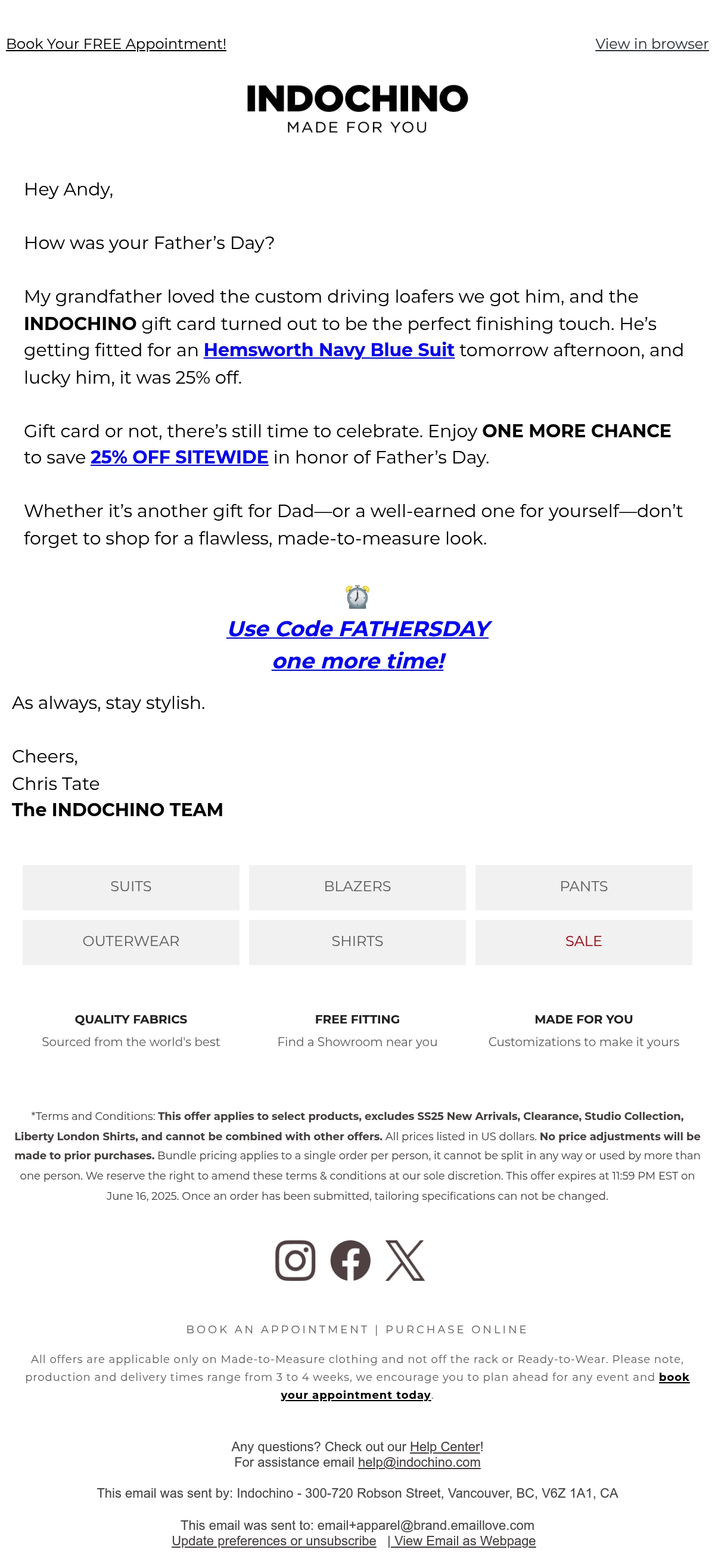 Book Your FREE Appointment!

View in browser

INDOCHINO
MADE FOR YOU

Hey Andy,

How was your Father's Day?

My grandfather loved the custom driving loafers we got him, and the INDOCHINO gift card turned out to be the perfect finishing touch. He's getting fitted for an Hemsworth Navy Blue Suit tomorrow afternoon, and lucky him, it was 25% off.

Gift card or not, there's still time to celebrate. Enjoy ONE MORE CHANCE to save 25% OFF SITEWIDE in honor of Father's Day.

Whether it's another gift for Dad—or a well-earned one for yourself—don't forget to shop for a flawless, made-to-measure look.

Use Code FATHERSDAY
one more time!

As always, stay stylish.

Cheers,
Chris Tate
The INDOCHINO TEAM

SUITS
BLAZERS
PANTS
OUTERWEAR
SHIRTS
SALE

QUALITY FABRICS
Sourced from the world's best

FREE FITTING
Find a Showroom near you

MADE FOR YOU
Customizations to make it yours

*Terms and Conditions: This offer applies to select products, excludes SS25 New Arrivals, Clearance, Studio Collection, Liberty London Shirts, and cannot be combined with other offers. All prices listed in US dollars. No price adjustments will be made to prior purchases. Bundle pricing applies to a single order per person, it cannot be split in any way or used by more than one person. We reserve the right to amend these terms & conditions at our sole discretion. This offer expires at 11:59 PM EST on June 16, 2025. Once an order has been submitted, tailoring specifications can not be changed.

BOOK AN APPOINTMENT | PURCHASE ONLINE

All offers are applicable only on Made-to-Measure clothing and not off the rack or Ready-to-Wear. Please note, production and delivery times range from 3 to 4 weeks, we encourage you to plan ahead for any event and book your appointment today.

Any questions? Check out our Help Center!
For assistance email help@indochino.com

This email was sent by: Indochino - 300-720 Robson Street, Vancouver, BC, V6Z 1A1, CA

This email was sent to: email+apparel@brand.emaillove.com
Update preferences or unsubscribe | View Email as Webpage